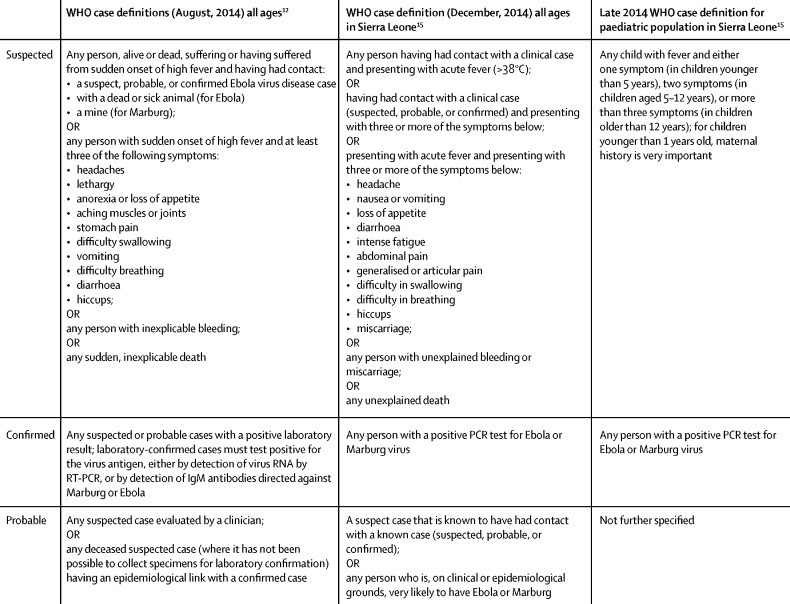 | | WHO case definitions (August, 2014) all ages$^{17}$ | WHO case definition (December, 2014) all ages in Sierra Leone$^{15}$ | Late 2014 WHO case definition for paediatric population in Sierra Leone$^{15}$ |
|---|---|---|---|
| Suspected | Any person, alive or dead, suffering or having suffered from sudden onset of high fever and having had contact: • a suspect, probable, or confirmed Ebola virus disease case • with a dead or sick animal (for Ebola) • a mine (for Marburg); OR any person with sudden onset of high fever and at least three of the following symptoms: • headaches • lethargy • anorexia or loss of appetite • aching muscles or joints • stomach pain • difficulty swallowing • vomiting • difficulty breathing • diarrhoea • hiccups; OR any person with inexplicable bleeding; OR any sudden, inexplicable death | Any person having had contact with a clinical case and presenting with acute fever (>38°C); OR having had contact with a clinical case (suspected, probable, or confirmed) and presenting with three or more of the symptoms below; OR presenting with acute fever and presenting with three or more of the symptoms below: • headache • nausea or vomiting • loss of appetite • diarrhoea • intense fatigue • abdominal pain • generalised or articular pain • difficulty in swallowing • difficulty in breathing • hiccups • miscarriage; OR any person with unexplained bleeding or miscarriage; OR any unexplained death | Any child with fever and either one symptom (in children younger than 5 years), two symptoms (in children aged 5–12 years), or more than three symptoms (in children older than 12 years); for children younger than 1 years old, maternal history is very important |
| Confirmed | Any suspected or probable cases with a positive laboratory result; laboratory-confirmed cases must test positive for the virus antigen, either by detection of virus RNA by RT-PCR, or by detection of IgM antibodies directed against Marburg or Ebola | Any person with a positive PCR test for Ebola or Marburg virus | Any person with a positive PCR test for Ebola or Marburg virus |
| Probable | Any suspected case evaluated by a clinician; OR any deceased suspected case (where it has not been possible to collect specimens for laboratory confirmation) having an epidemiological link with a confirmed case | A suspect case that is known to have had contact with a known case (suspected, probable, or confirmed); OR any person who is, on clinical or epidemiological grounds, very likely to have Ebola or Marburg | Not further specified |